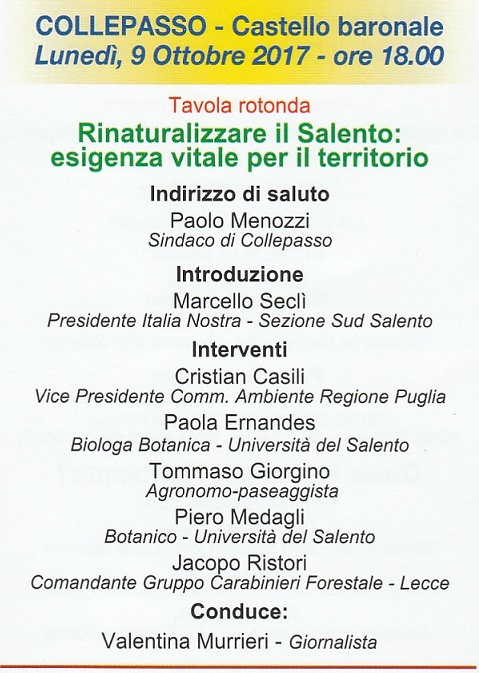 COLLEPASSO - Castello baronale
Lunedì, 9 Ottobre 2017 - ore 18.00

Tavola rotonda
Rinaturalizzare il Salento: esigenza vitale per il territorio

Indirizzo di saluto
Paolo Menozzi
Sindaco di Collepasso

Introduzione
Marcello Seclì
Presidente Italia Nostra - Sezione Sud Salento

Interventi
Cristian Casili
Vice Presidente Comm. Ambiente Regione Puglia
Paola Ernandes
Biologa Botanica - Università del Salento
Tommaso Giorgino
Agronomo-paseaggista
Piero Medagli
Botanico - Università del Salento
Jacopo Ristori
Comandante Gruppo Carabinieri Forestale - Lecce

Conduce:
Valentina Murrieri - Giornalista